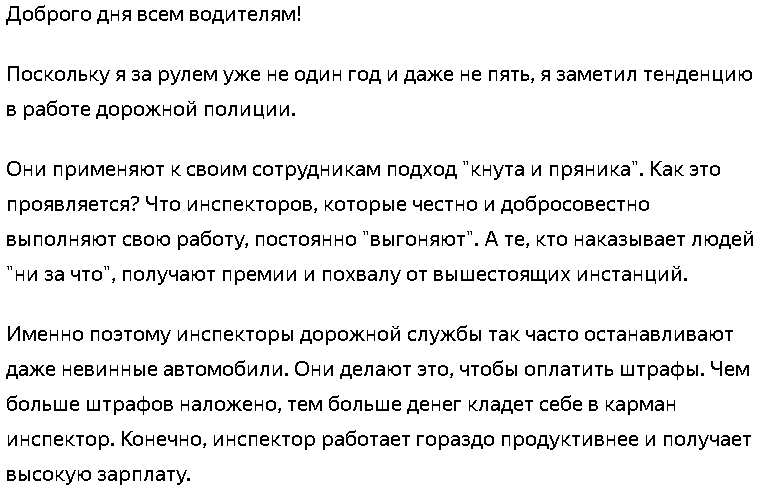 Доброго дня всем водителям!

Поскольку я за рулем уже не один год и даже не пять, я заметил тенденцию в работе дорожной полиции.

Они применяют к своим сотрудникам подход "кнута и пряника". Как это проявляется? Что инспекторов, которые честно и добросовестно выполняют свою работу, постоянно "выгоняют". А те, кто наказывает людей "ни за что", получают премии и похвалу от вышестоящих инстанций.

Именно поэтому инспекторы дорожной службы так часто останавливают даже невинные автомобили. Они делают это, чтобы оплатить штрафы. Чем больше штрафов наложено, тем больше денег кладет себе в карман инспектор. Конечно, инспектор работает гораздо продуктивнее и получает высокую зарплату.